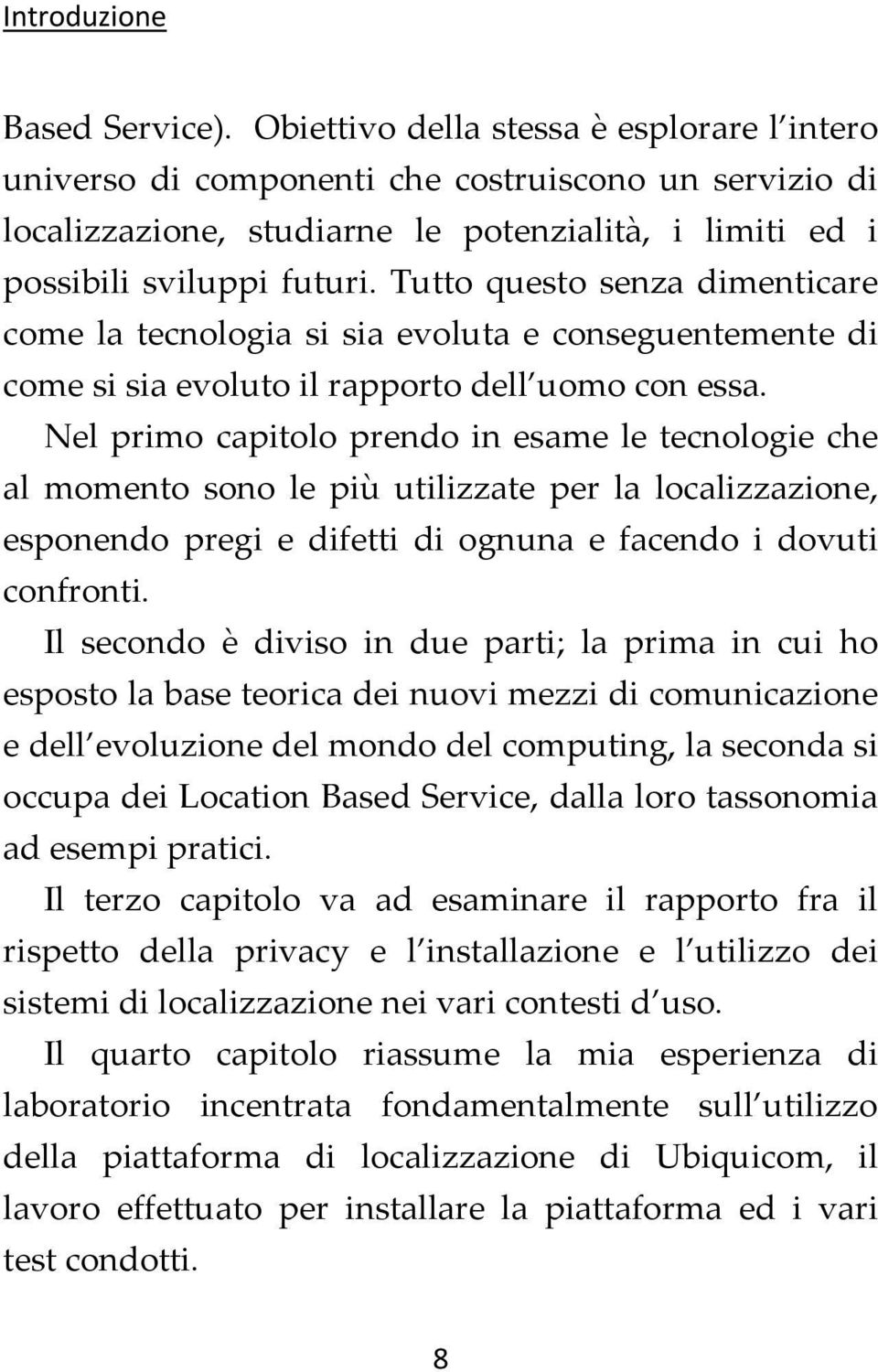 Introduzione

Based Service). Obiettivo della stessa è esplorare l intero universo di componenti che costruiscono un servizio di localizzazione, studiarne le potenzialità, i limiti ed i possibili sviluppi futuri. Tutto questo senza dimenticare come la tecnologia si sia evoluta e conseguentemente di come si sia evoluto il rapporto dell uomo con essa.

Nel primo capitolo prendo in esame le tecnologie che al momento sono le più utilizzate per la localizzazione, esponendo pregi e difetti di ognuna e facendo i dovuti confronti.

Il secondo è diviso in due parti; la prima in cui ho esposto la base teorica dei nuovi mezzi di comunicazione e dell evoluzione del mondo del computing, la seconda si occupa dei Location Based Service, dalla loro tassonomia ad esempi pratici.

Il terzo capitolo va ad esaminare il rapporto fra il rispetto della privacy e l installazione e l utilizzo dei sistemi di localizzazione nei vari contesti d uso.

Il quarto capitolo riassume la mia esperienza di laboratorio incentrata fondamentalmente sull utilizzo della piattaforma di localizzazione di Ubiquicom, il lavoro effettuato per installare la piattaforma ed i vari test condotti.

8